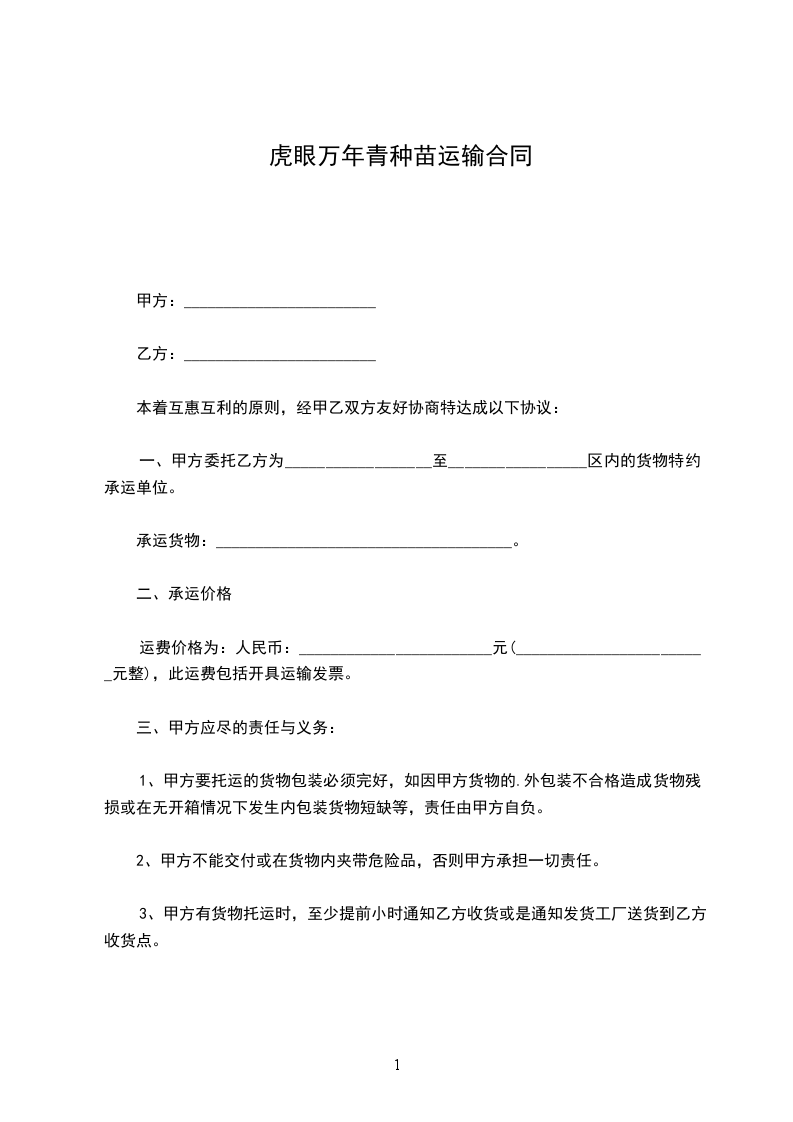 虎眼万年青种苗运输合同

甲方：________________________

乙方：________________________

本着互惠互利的原则，经甲乙双方友好协商特达成以下协议：

一、甲方委托乙方为__________________至_________________区内的货物特约承运单位。

承运货物：_____________________________________。

二、承运价格

运费价格为：人民币：________________________元(________________________元整)，此运费包括开具运输发票。

三、甲方应尽的责任与义务：

1、甲方要托运的货物包装必须完好，如因甲方货物的.外包装不合格造成货物残损或在无开箱情况下发生内包装货物短缺等，责任由甲方自负。

2、甲方不能交付或在货物内夹带危险品，否则甲方承担一切责任。

3、甲方有货物托运时，至少提前小时通知乙方收货或是通知发货工厂送货到乙方收货点。

1